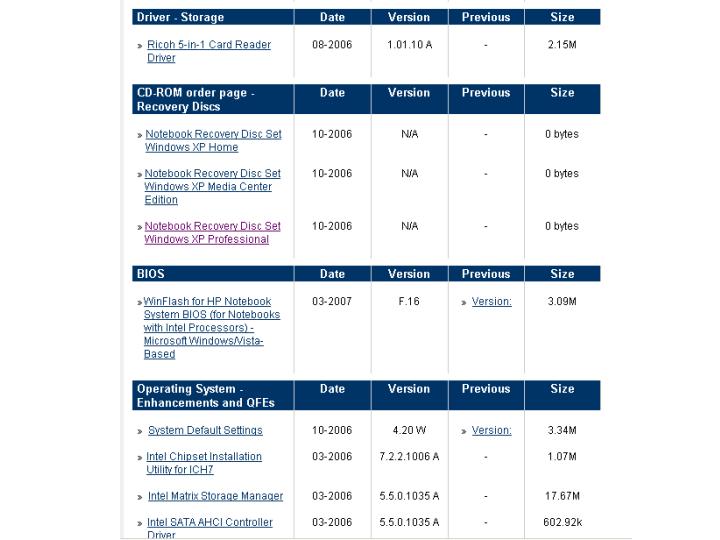 | Driver - Storage | Date | Version | Previous | Size |
|---|---|---|---|---|
| » Ricoh 5-in-1 Card Reader Driver | 08-2006 | 1.01.10 A | - | 2.15M |

| CD-ROM order page - Recovery Discs | Date | Version | Previous | Size |
|---|---|---|---|---|
| » Notebook Recovery Disc Set Windows XP Home | 10-2006 | N/A | - | 0 bytes |
| » Notebook Recovery Disc Set Windows XP Media Center Edition | 10-2006 | N/A | - | 0 bytes |
| » Notebook Recovery Disc Set Windows XP Professional | 10-2006 | N/A | - | 0 bytes |

| BIOS | Date | Version | Previous | Size |
|---|---|---|---|---|
| » WinFlash for HP Notebook System BIOS (for Notebooks with Intel Processors) - Microsoft Windows/Vista-Based | 03-2007 | F.16 | » Version: | 3.09M |

| Operating System - Enhancements and QFEs | Date | Version | Previous | Size |
|---|---|---|---|---|
| » System Default Settings | 10-2006 | 4.20 W | » Version: | 3.34M |
| » Intel Chipset Installation Utility for ICH7 | 03-2006 | 7.2.2.1006 A | - | 1.07M |
| » Intel Matrix Storage Manager | 03-2006 | 5.5.0.1035 A | - | 17.67M |
| » Intel SATA AHCI Controller Driver | 03-2006 | 5.5.0.1035 A | - | 602.92k |